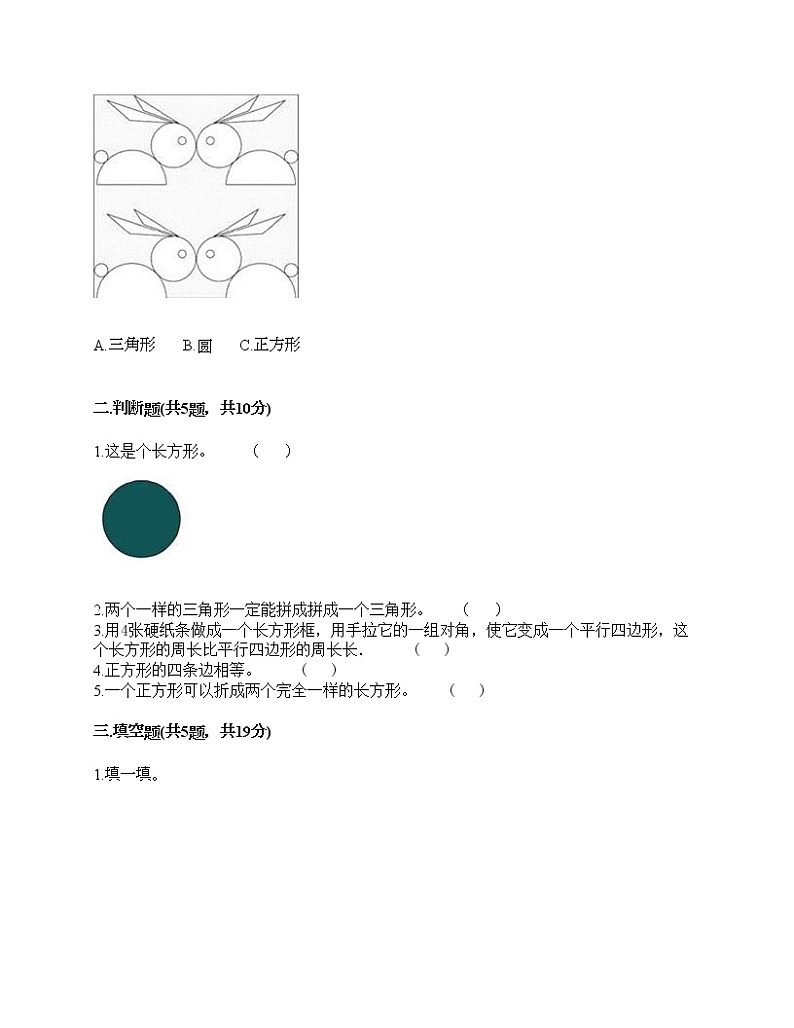 A.三角形　　B.圆　　C.正方形

二.判断题(共5题，共10分)

1.这是个长方形。　　(　　)

2.两个一样的三角形一定能拼成拼成一个三角形。　　(　　)
3.用4张硬纸条做成一个长方形框，用手拉它的一组对角，使它变成一个平行四边形，这个长方形的周长比平行四边形的周长长.　　(　　)
4.正方形的四条边相等。　　(　　)
5.一个正方形可以折成两个完全一样的长方形。　　(　　)

三.填空题(共5题，共19分)

1.填一填。